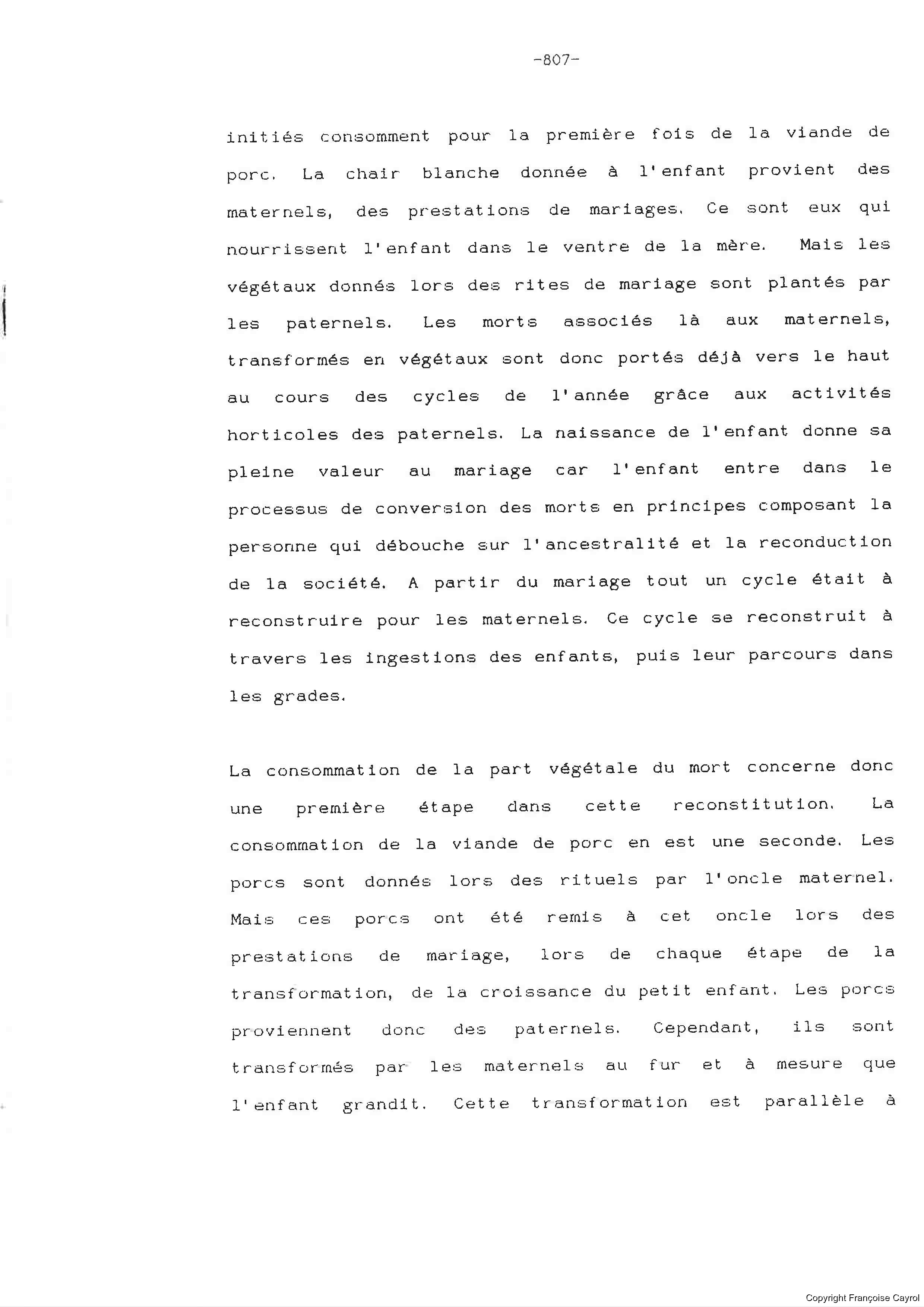 -807-

initiés consomment pour la première fois de la viande de porc. La chair blanche donnée à l'enfant provient des maternels, des prestations de mariages. Ce sont eux qui nourrissent l'enfant dans le ventre de la mère. Mais les végétaux donnés lors des rites de mariage sont plantés par les paternels. Les morts associés là aux maternels, transformés en végétaux sont donc portés déjà vers le haut au cours des cycles de l'année grâce aux activités horticoles des paternels. La naissance de l'enfant donne sa pleine valeur au mariage car l'enfant entre dans le processus de conversion des morts en principes composant la personne qui débouche sur l'ancestralité et la reconduction de la société. A partir du mariage tout un cycle était à reconstruire pour les maternels. Ce cycle se reconstruit à travers les ingestions des enfants, puis leur parcours dans les grades.

La consommation de la part végétale du mort concerne donc une première étape dans cette reconstitution. La consommation de la viande de porc en est une seconde. Les porcs sont donnés lors des rituels par l'oncle maternel. Mais ces porcs ont été remis à cet oncle lors des prestations de mariage, lors de chaque étape de la transformation, de la croissance du petit enfant. Les porcs proviennent donc des paternels. Cependant, ils sont transformés par les maternels au fur et à mesure que l'enfant grandit. Cette transformation est parallèle à

Copyright Françoise Cayrol